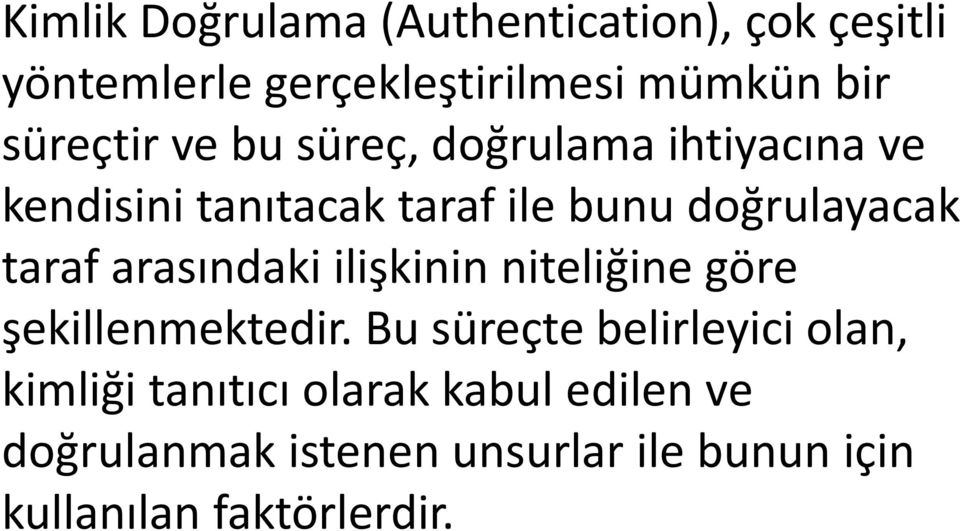 Kimlik Doğrulama (Authentication), çok çeşitli yöntemlerle gerçekleştirilmesi mümkün bir süreçtir ve bu süreç, doğrulama ihtiyacına ve kendisini tanıtacak taraf ile bunu doğrulayacak taraf arasındaki ilişkinin niteliğine göre şekillenmektedir. Bu süreçte belirleyici olan, kimliği tanıtıcı olarak kabul edilen ve doğrulanmak istenen unsurlar ile bunun için kullanılan faktörlerdir.